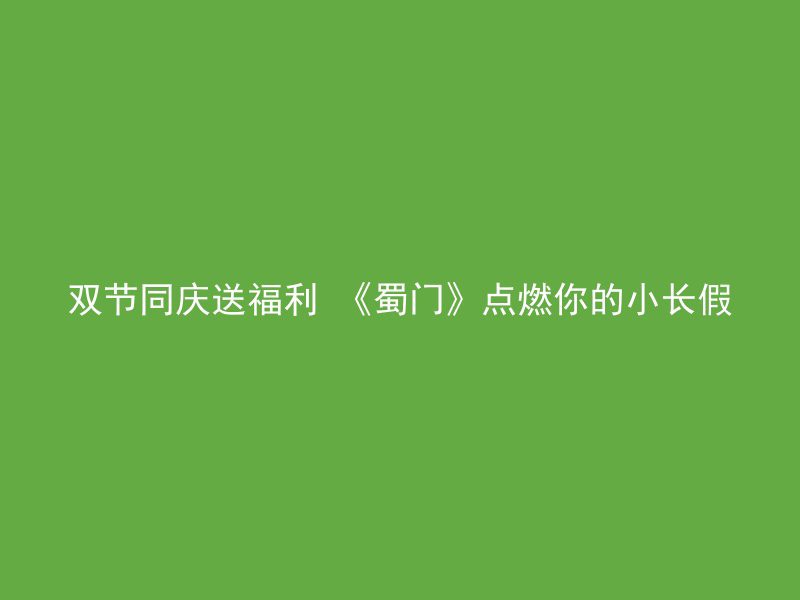 双节同庆送福利 《蜀门》点燃你的小长假